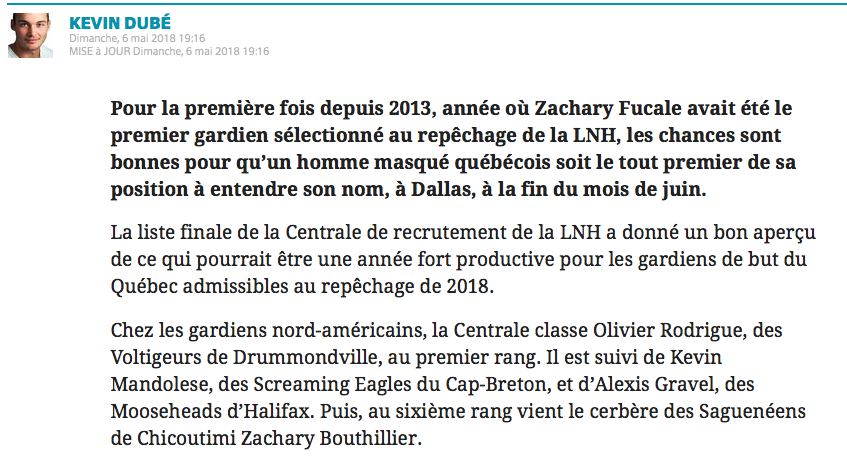 KEVIN DUBÉ
Dimanche, 6 mai 2018 19:16
MISE à JOUR Dimanche, 6 mai 2018 19:16

Pour la première fois depuis 2013, année où Zachary Fucale avait été le premier gardien sélectionné au repêchage de la LNH, les chances sont bonnes pour qu'un homme masqué québécois soit le tout premier de sa position à entendre son nom, à Dallas, à la fin du mois de juin.

La liste finale de la Centrale de recrutement de la LNH a donné un bon aperçu de ce qui pourrait être une année fort productive pour les gardiens de but du Québec admissibles au repêchage de 2018.

Chez les gardiens nord-américains, la Centrale classe Olivier Rodrigue, des Voltigeurs de Drummondville, au premier rang. Il est suivi de Kevin Mandolese, des Screaming Eagles du Cap-Breton, et d'Alexis Gravel, des Mooseheads d'Halifax. Puis, au sixième rang vient le cerbère des Saguenéens de Chicoutimi Zachary Bouthillier.